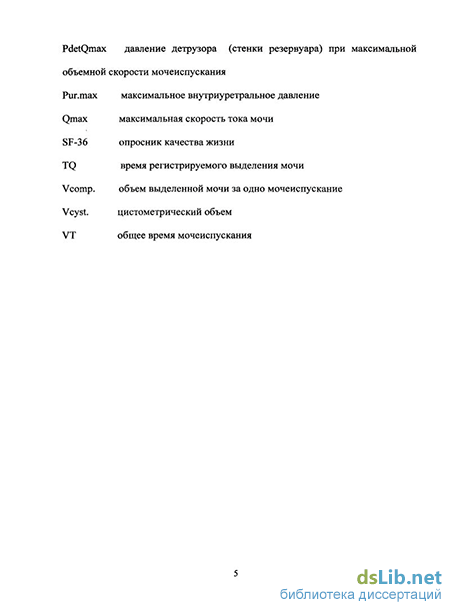 PdetQmax давление детрузора (стенки резервуара) при максимальной объемной скорости мочеиспускания

Pur.max максимальное внутриуретральное давление

Qmax максимальная скорость тока мочи

SF-36 опросник качества жизни

TQ время регистрируемого выделения мочи

Vcomp. объем выделенной мочи за одно мочеиспускание

Vcyst. цистометрический объем

VT общее время мочеиспускания

5

dsLib.net
библиотека диссертаций